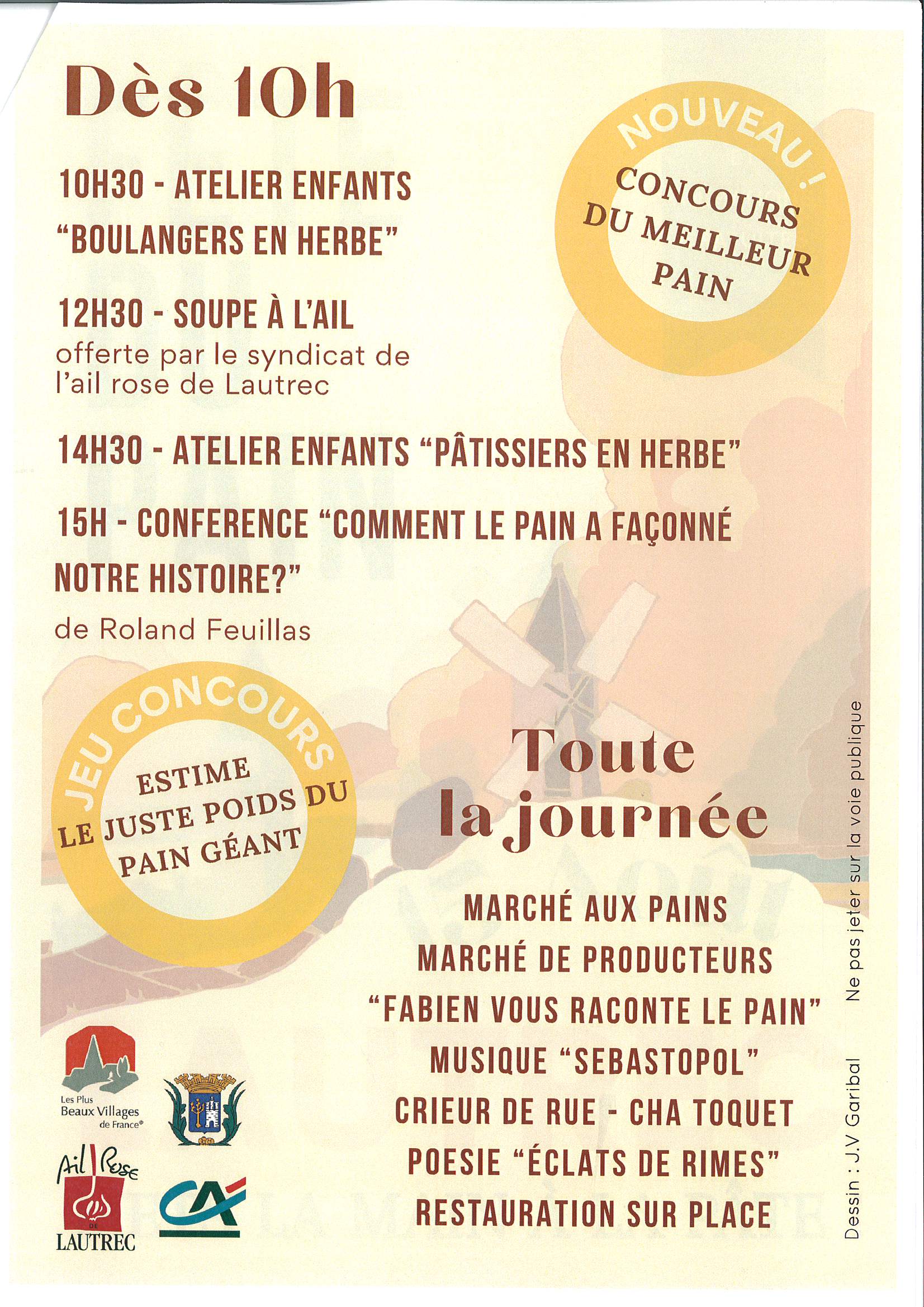 Dès 10h

NOUVEAU !
CONCOURS DU MEILLEUR PAIN

10H30 - ATELIER ENFANTS "BOULANGERS EN HERBE"

12H30 - SOUPE À L'AIL
offerte par le syndicat de l'ail rose de Lautrec

14H30 - ATELIER ENFANTS "PÂTISSIERS EN HERBE"

15H - CONFERENCE "COMMENT LE PAIN A FAÇONNÉ NOTRE HISTOIRE?"
de Roland Feuillas

JEU CONCOURS
ESTIME LE JUSTE POIDS DU PAIN GÉANT

Toute la journée

MARCHÉ AUX PAINS
MARCHÉ DE PRODUCTEURS
"FABIEN VOUS RACONTE LE PAIN"
MUSIQUE "SEBASTOPOL"
CRIEUR DE RUE - CHA TOQUET
POESIE "ÉCLATS DE RIMES"
RESTAURATION SUR PLACE

Les Plus Beaux Villages de France®

Ail Rose DE LAUTREC

CA

Dessin : J.V Garibal     Ne pas jeter sur la voie publique